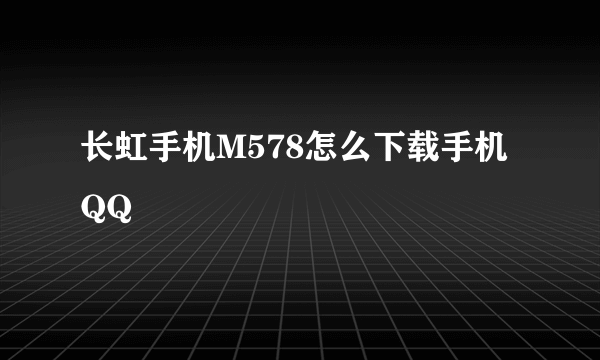 长虹手机M578怎么下载手机QQ